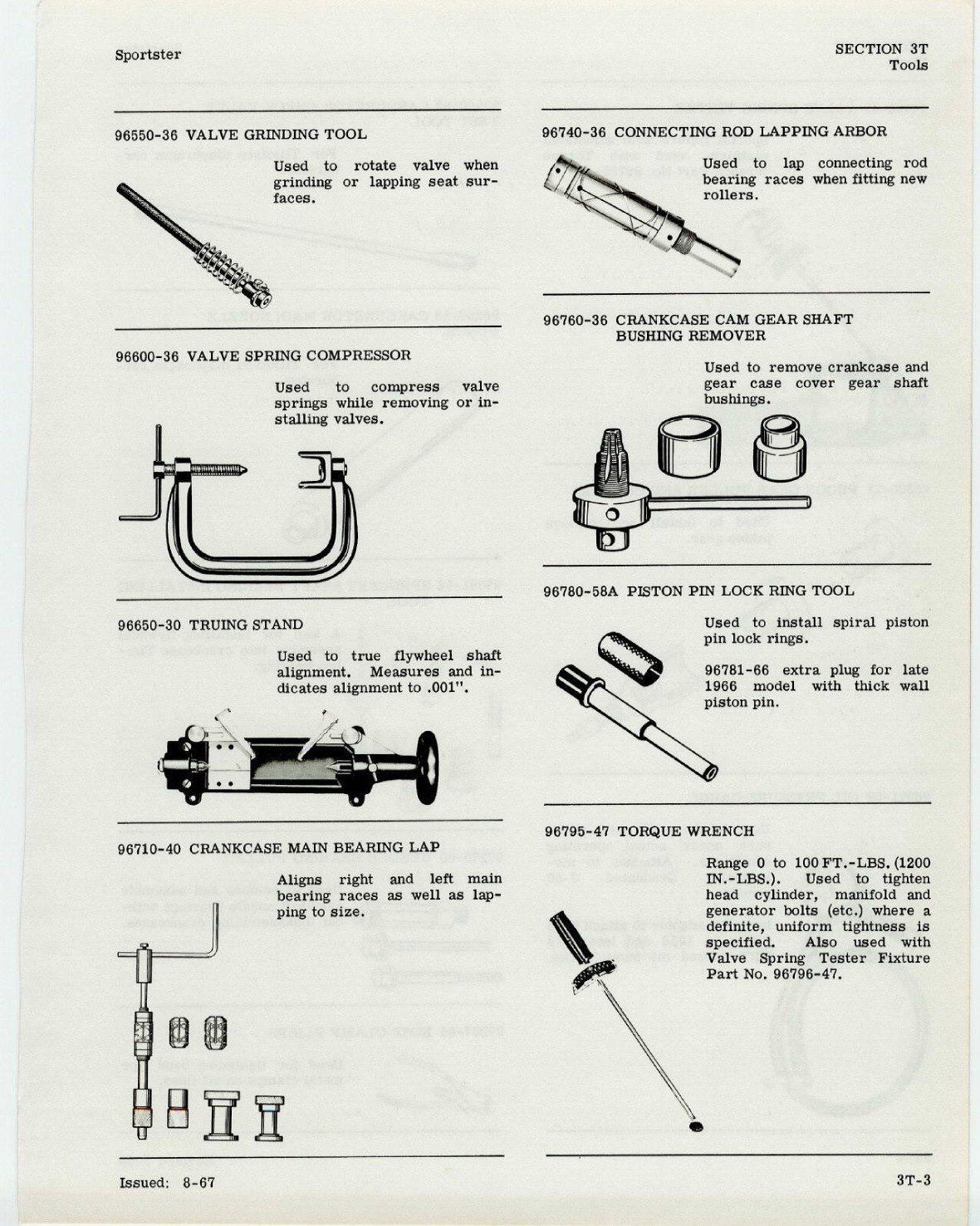 Sportster

SECTION 3T
Tools

96550-36 VALVE GRINDING TOOL

Used to rotate valve when grinding or lapping seat surfaces.

96600-36 VALVE SPRING COMPRESSOR

Used to compress valve springs while removing or installing valves.

96650-30 TRUING STAND

Used to true flywheel shaft alignment. Measures and indicates alignment to .001".

96710-40 CRANKCASE MAIN BEARING LAP

Aligns right and left main bearing races as well as lapping to size.

96740-36 CONNECTING ROD LAPPING ARBOR

Used to lap connecting rod bearing races when fitting new rollers.

96760-36 CRANKCASE CAM GEAR SHAFT BUSHING REMOVER

Used to remove crankcase and gear case cover gear shaft bushings.

96780-58A PISTON PIN LOCK RING TOOL

Used to install spiral piston pin lock rings.

96781-66 extra plug for late 1966 model with thick wall piston pin.

96795-47 TORQUE WRENCH

Range 0 to 100 FT.-LBS. (1200 IN.-LBS.). Used to tighten head cylinder, manifold and generator bolts (etc.) where a definite, uniform tightness is specified. Also used with Valve Spring Tester Fixture Part No. 96796-47.

Issued: 8-67

3T-3